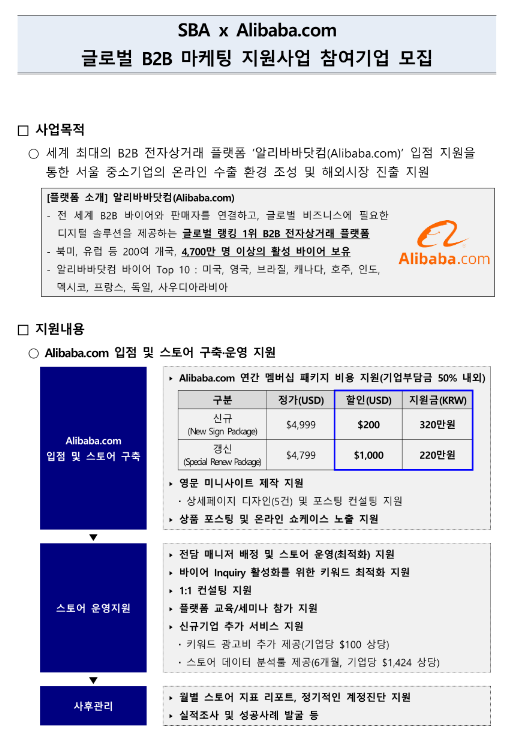 SBA x Alibaba.com
글로벌 B2B 마케팅 지원사업 참여기업 모집

□ 사업목적

○ 세계 최대의 B2B 전자상거래 플랫폼 '알리바바닷컴(Alibaba.com)' 입점 지원을 통한 서울 중소기업의 온라인 수출 환경 조성 및 해외시장 진출 지원

[플랫폼 소개] 알리바바닷컴(Alibaba.com)
- 전 세계 B2B 바이어와 판매자를 연결하고, 글로벌 비즈니스에 필요한 디지털 솔루션을 제공하는 글로벌 랭킹 1위 B2B 전자상거래 플랫폼
- 북미, 유럽 등 200여 개국, 4,700만 명 이상의 활성 바이어 보유
- 알리바바닷컴 바이어 Top 10 : 미국, 영국, 브라질, 캐나다, 호주, 인도, 멕시코, 프랑스, 독일, 사우디아라비아

Alibaba.com

□ 지원내용

○ Alibaba.com 입점 및 스토어 구축·운영 지원

Alibaba.com 입점 및 스토어 구축

▸ Alibaba.com 연간 멤버십 패키지 비용 지원(기업부담금 50% 내외)

| 구분 | 정가(USD) | 할인(USD) | 지원금(KRW) |
|---|---|---|---|
| 신규 (New Sign Package) | $4,999 | $200 | 320만원 |
| 갱신 (Special Renew Package) | $4,799 | $1,000 | 220만원 |

▸ 영문 미니사이트 제작 지원
· 상세페이지 디자인(5건) 및 포스팅 컨설팅 지원
▸ 상품 포스팅 및 온라인 쇼케이스 노출 지원

▼

스토어 운영지원

▸ 전담 매니저 배정 및 스토어 운영(최적화) 지원
▸ 바이어 Inquiry 활성화를 위한 키워드 최적화 지원
▸ 1:1 컨설팅 지원
▸ 플랫폼 교육/세미나 참가 지원
▸ 신규기업 추가 서비스 지원
· 키워드 광고비 추가 제공(기업당 $100 상당)
· 스토어 데이터 분석툴 제공(6개월, 기업당 $1,424 상당)

▼

사후관리

▸ 월별 스토어 지표 리포트, 정기적인 계정진단 지원
▸ 실적조사 및 성공사례 발굴 등